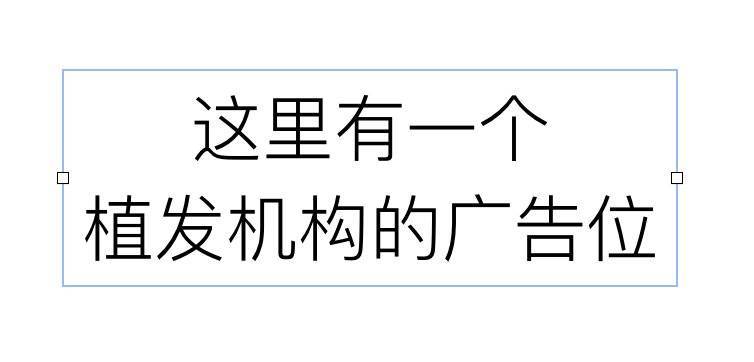 这里有一个
植发机构的广告位